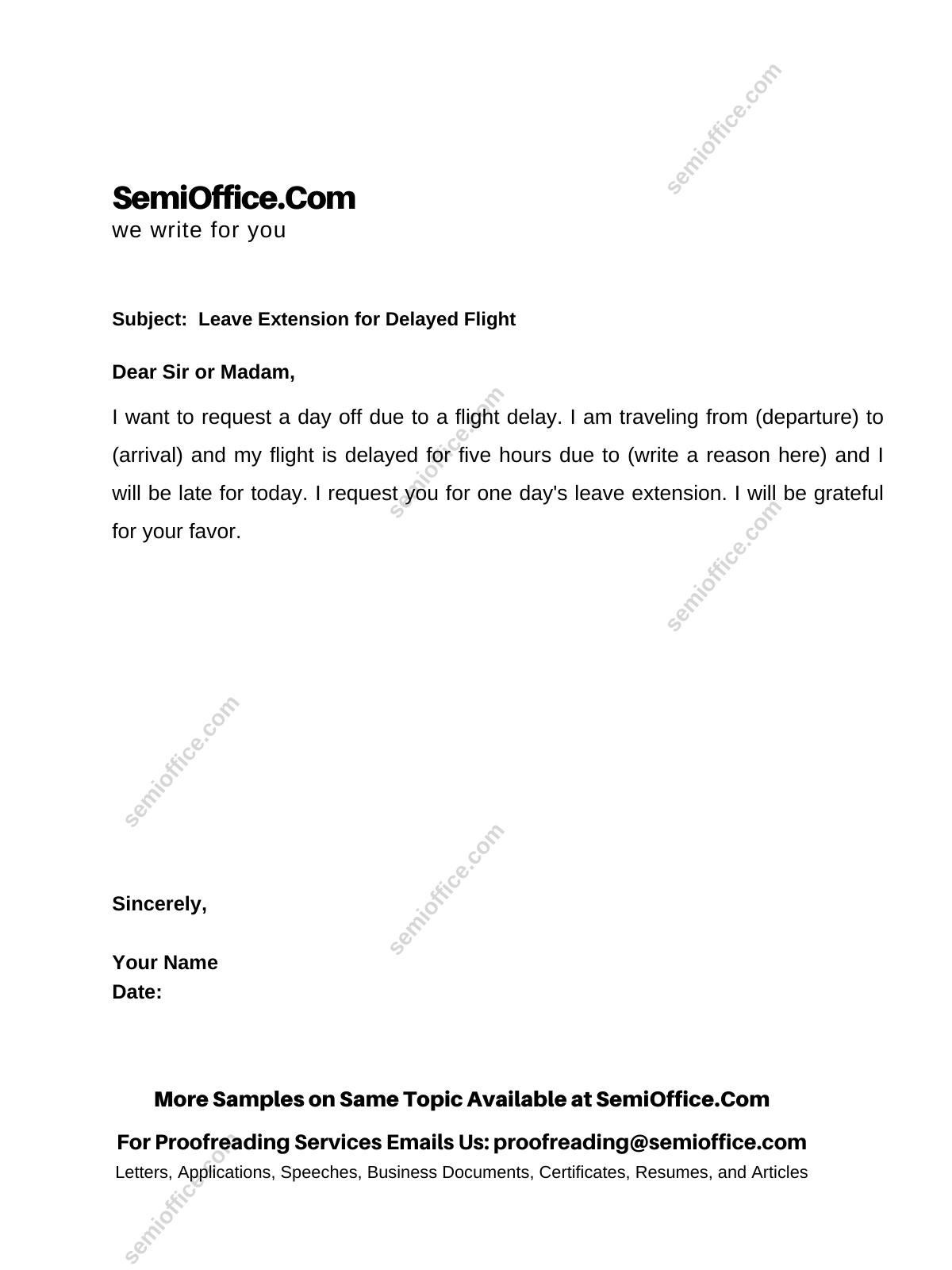 semioffice.com

SemiOffice.Com
we write for you

Subject: Leave Extension for Delayed Flight

Dear Sir or Madam,

I want to request a day off due to a flight delay. I am traveling from (departure) to (arrival) and my flight is delayed for five hours due to (write a reason here) and I will be late for today. I request you for one day's leave extension. I will be grateful for your favor.

semioffice.com

semioffice.com

semioffice.com

semioffice.com

Sincerely,

Your Name
Date:

More Samples on Same Topic Available at SemiOffice.Com
For Proofreading Services Emails Us: proofreading@semioffice.com
Letters, Applications, Speeches, Business Documents, Certificates, Resumes, and Articles

semioffice.com